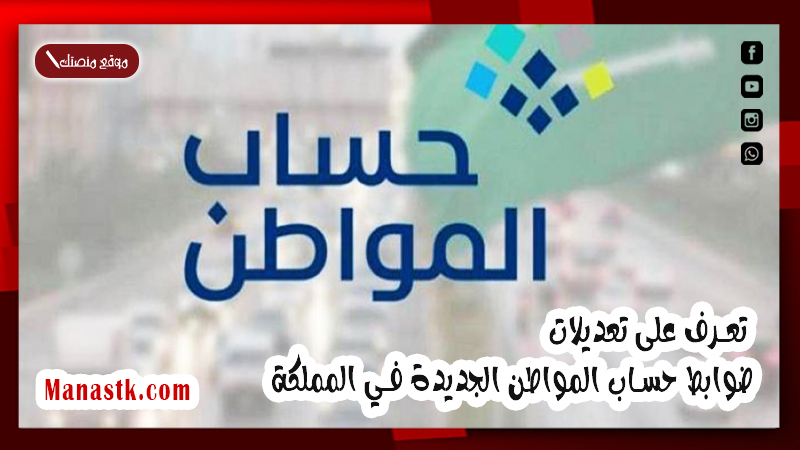 موقع منصتك

حساب
المواطن

تعرف على تعديلات
ضوابط حساب المواطن الجديدة في المملكة

Manastk.com